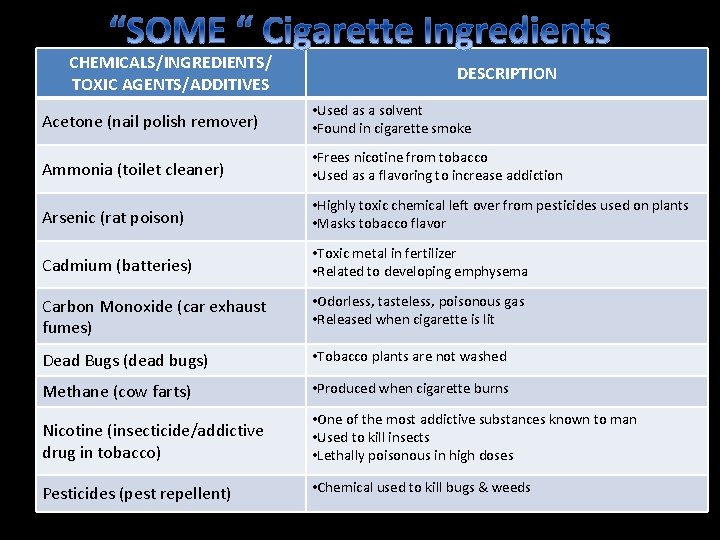 “SOME “ Cigarette Ingredients

| CHEMICALS/INGREDIENTS/ TOXIC AGENTS/ADDITIVES | DESCRIPTION |
|---|---|
| Acetone (nail polish remover) | •Used as a solvent •Found in cigarette smoke |
| Ammonia (toilet cleaner) | •Frees nicotine from tobacco •Used as a flavoring to increase addiction |
| Arsenic (rat poison) | •Highly toxic chemical left over from pesticides used on plants •Masks tobacco flavor |
| Cadmium (batteries) | •Toxic metal in fertilizer •Related to developing emphysema |
| Carbon Monoxide (car exhaust fumes) | •Odorless, tasteless, poisonous gas •Released when cigarette is lit |
| Dead Bugs (dead bugs) | •Tobacco plants are not washed |
| Methane (cow farts) | •Produced when cigarette burns |
| Nicotine (insecticide/addictive drug in tobacco) | •One of the most addictive substances known to man •Used to kill insects •Lethally poisonous in high doses |
| Pesticides (pest repellent) | •Chemical used to kill bugs & weeds |